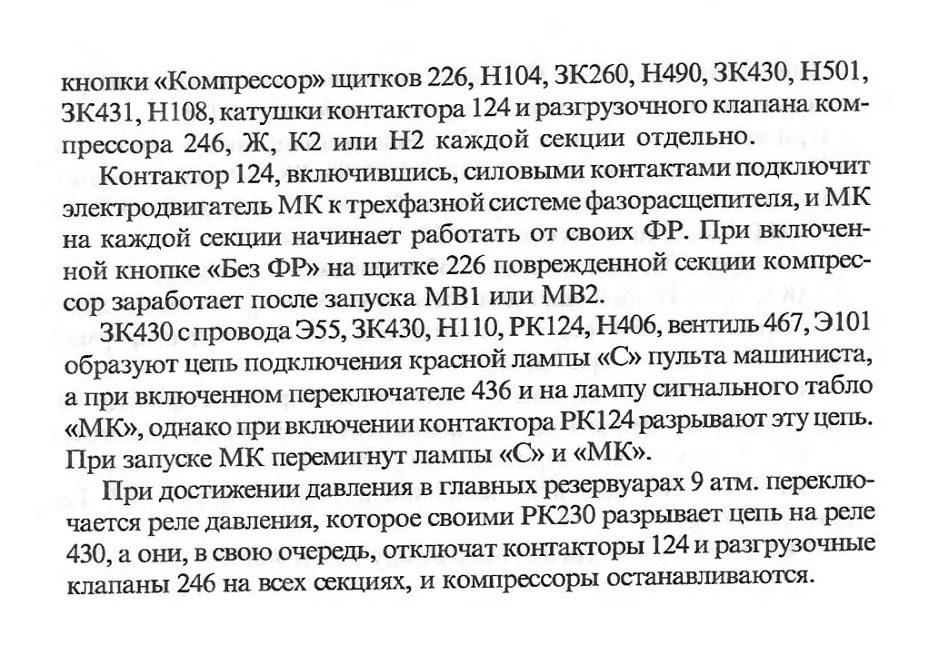 кнопки «Компрессор» щитков 226, Н104, ЗК260, Н490, ЗК430, Н501, ЗК431, Н108, катушки контактора 124 и разгрузочного клапана компрессора 246, Ж, К2 или Н2 каждой секции отдельно.

Контактор 124, включившись, силовыми контактами подключит электродвигатель МК к трехфазной системе фазорасщепителя, и МК на каждой секции начинает работать от своих ФР. При включенной кнопке «Без ФР» на щитке 226 поврежденной секции компрессор заработает после запуска МВ1 или МВ2.

ЗК430 с провода Э55, ЗК430, Н110, РК124, Н406, вентиль 467, Э101 образуют цепь подключения красной лампы «С» пульта машиниста, а при включенном переключателе 436 и на лампу сигнального табло «МК», однако при включении контактора РК124 разрывают эту цепь. При запуске МК перемигнут лампы «С» и «МК».

При достижении давления в главных резервуарах 9 атм. переключается реле давления, которое своими РК230 разрывает цепь на реле 430, а они, в свою очередь, отключат контакторы 124 и разгрузочные клапаны 246 на всех секциях, и компрессоры останавливаются.